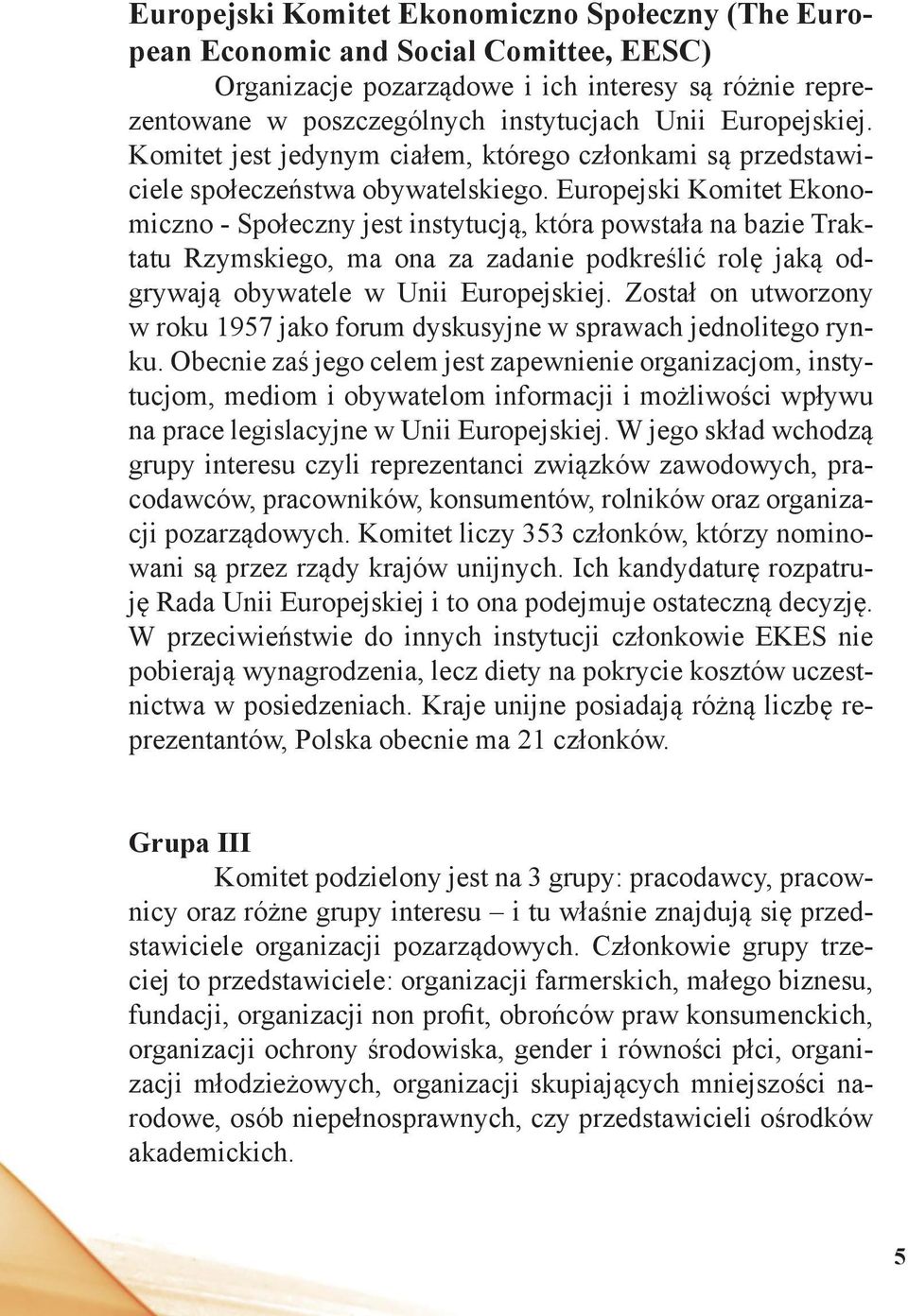 **Europejski Komitet Ekonomiczno Społeczny (The European Economic and Social Comittee, EESC)**

Organizacje pozarządowe i ich interesy są różnie reprezentowane w poszczególnych instytucjach Unii Europejskiej. Komitet jest jedynym ciałem, którego członkami są przedstawiciele społeczeństwa obywatelskiego. Europejski Komitet Ekonomiczno - Społeczny jest instytucją, która powstała na bazie Traktatu Rzymskiego, ma ona za zadanie podkreślić rolę jaką odgrywają obywatele w Unii Europejskiej. Został on utworzony w roku 1957 jako forum dyskusyjne w sprawach jednolitego rynku. Obecnie zaś jego celem jest zapewnienie organizacjom, instytucjom, mediom i obywatelom informacji i możliwości wpływu na prace legislacyjne w Unii Europejskiej. W jego skład wchodzą grupy interesu czyli reprezentanci związków zawodowych, pracodawców, pracowników, konsumentów, rolników oraz organizacji pozarządowych. Komitet liczy 353 członków, którzy nominowani są przez rządy krajów unijnych. Ich kandydaturę rozpatruję Rada Unii Europejskiej i to ona podejmuje ostateczną decyzję. W przeciwieństwie do innych instytucji członkowie EKES nie pobierają wynagrodzenia, lecz diety na pokrycie kosztów uczestnictwa w posiedzeniach. Kraje unijne posiadają różną liczbę reprezentantów, Polska obecnie ma 21 członków.

**Grupa III**

Komitet podzielony jest na 3 grupy: pracodawcy, pracownicy oraz różne grupy interesu – i tu właśnie znajdują się przedstawiciele organizacji pozarządowych. Członkowie grupy trzeciej to przedstawiciele: organizacji farmerskich, małego biznesu, fundacji, organizacji non profit, obrońców praw konsumenckich, organizacji ochrony środowiska, gender i równości płci, organizacji młodzieżowych, organizacji skupiających mniejszości narodowe, osób niepełnosprawnych, czy przedstawicieli ośrodków akademickich.

5